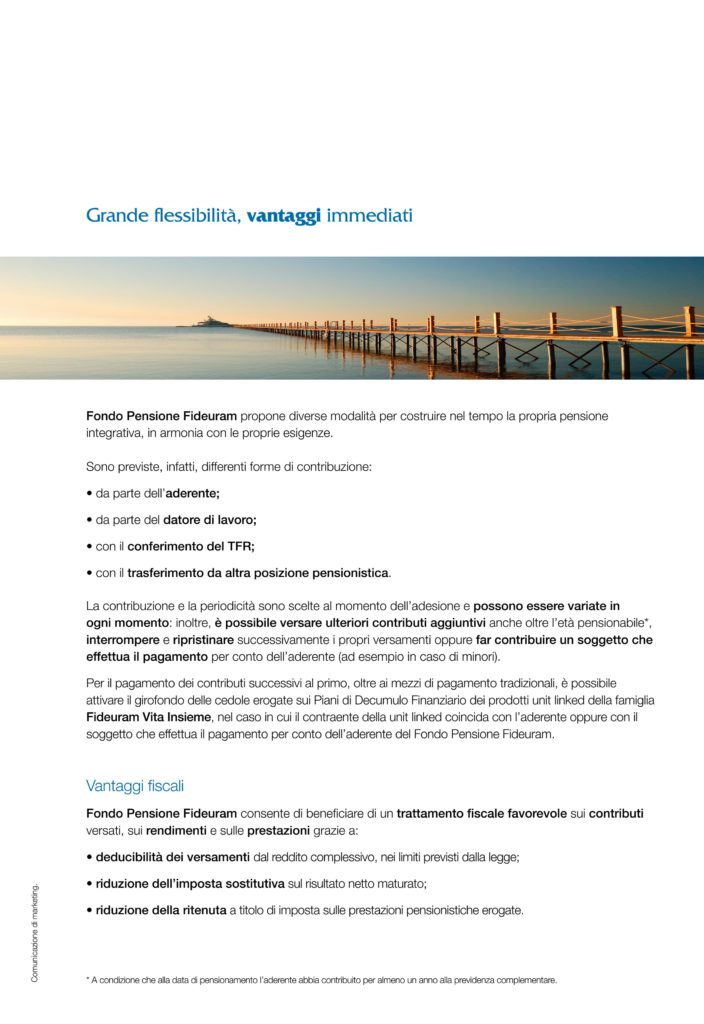 Grande flessibilità, vantaggi immediati

Fondo Pensione Fideuram propone diverse modalità per costruire nel tempo la propria pensione integrativa, in armonia con le proprie esigenze.

Sono previste, infatti, differenti forme di contribuzione:

• da parte dell'aderente;

• da parte del datore di lavoro;

• con il conferimento del TFR;

• con il trasferimento da altra posizione pensionistica.

La contribuzione e la periodicità sono scelte al momento dell'adesione e possono essere variate in ogni momento: inoltre, è possibile versare ulteriori contributi aggiuntivi anche oltre l'età pensionabile*, interrompere e ripristinare successivamente i propri versamenti oppure far contribuire un soggetto che effettua il pagamento per conto dell'aderente (ad esempio in caso di minori).

Per il pagamento dei contributi successivi al primo, oltre ai mezzi di pagamento tradizionali, è possibile attivare il girofondo delle cedole erogate sui Piani di Decumulo Finanziario dei prodotti unit linked della famiglia Fideuram Vita Insieme, nel caso in cui il contraente della unit linked coincida con l'aderente oppure con il soggetto che effettua il pagamento per conto dell'aderente del Fondo Pensione Fideuram.

Vantaggi fiscali

Fondo Pensione Fideuram consente di beneficiare di un trattamento fiscale favorevole sui contributi versati, sui rendimenti e sulle prestazioni grazie a:

• deducibilità dei versamenti dal reddito complessivo, nei limiti previsti dalla legge;

• riduzione dell'imposta sostitutiva sul risultato netto maturato;

• riduzione della ritenuta a titolo di imposta sulle prestazioni pensionistiche erogate.

Comunicazione di marketing.

* A condizione che alla data di pensionamento l'aderente abbia contribuito per almeno un anno alla previdenza complementare.